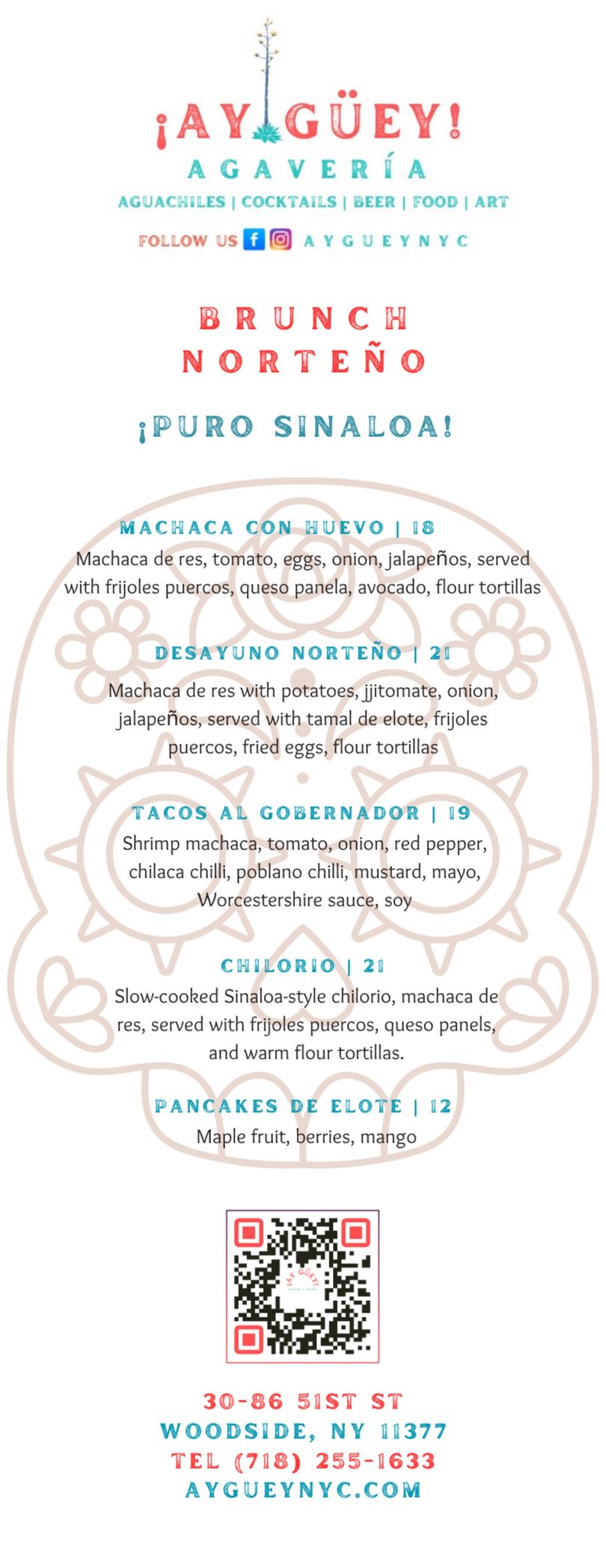 ¡AY GÜEY!
AGAVERÍA
AGUACHILES | COCKTAILS | BEER | FOOD | ART

FOLLOW US AYGUEYNYC

BRUNCH
NORTEÑO

¡PURO SINALOA!

MACHACA CON HUEVO | 18
Machaca de res, tomato, eggs, onion, jalapeños, served with frijoles puercos, queso panela, avocado, flour tortillas

DESAYUNO NORTEÑO | 21
Machaca de res with potatoes, jjitomate, onion, jalapeños, served with tamal de elote, frijoles puercos, fried eggs, flour tortillas

TACOS AL GOBERNADOR | 19
Shrimp machaca, tomato, onion, red pepper, chilaca chilli, poblano chilli, mustard, mayo, Worcestershire sauce, soy

CHILORIO | 21
Slow-cooked Sinaloa-style chilorio, machaca de res, served with frijoles puercos, queso panels, and warm flour tortillas.

PANCAKES DE ELOTE | 12
Maple fruit, berries, mango

30-86 51ST ST
WOODSIDE, NY 11377
TEL (718) 255-1633
AYGUEYNYC.COM